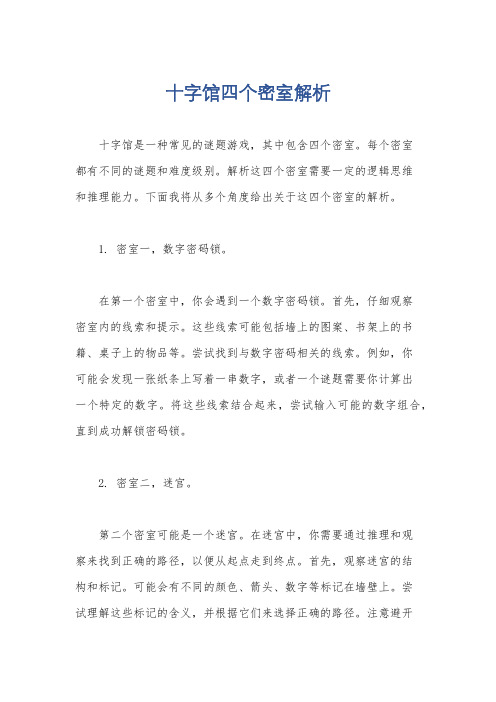 十字馆四个密室解析

十字馆是一种常见的谜题游戏，其中包含四个密室。每个密室都有不同的谜题和难度级别。解析这四个密室需要一定的逻辑思维和推理能力。下面我将从多个角度给出关于这四个密室的解析。

1. 密室一，数字密码锁。

在第一个密室中，你会遇到一个数字密码锁。首先，仔细观察密室内的线索和提示。这些线索可能包括墙上的图案、书架上的书籍、桌子上的物品等。尝试找到与数字密码相关的线索。例如，你可能会发现一张纸条上写着一串数字，或者一个谜题需要你计算出一个特定的数字。将这些线索结合起来，尝试输入可能的数字组合，直到成功解锁密码锁。

2. 密室二，迷宫。

第二个密室可能是一个迷宫。在迷宫中，你需要通过推理和观察来找到正确的路径，以便从起点走到终点。首先，观察迷宫的结构和标记。可能会有不同的颜色、箭头、数字等标记在墙壁上。尝试理解这些标记的含义，并根据它们来选择正确的路径。注意避开